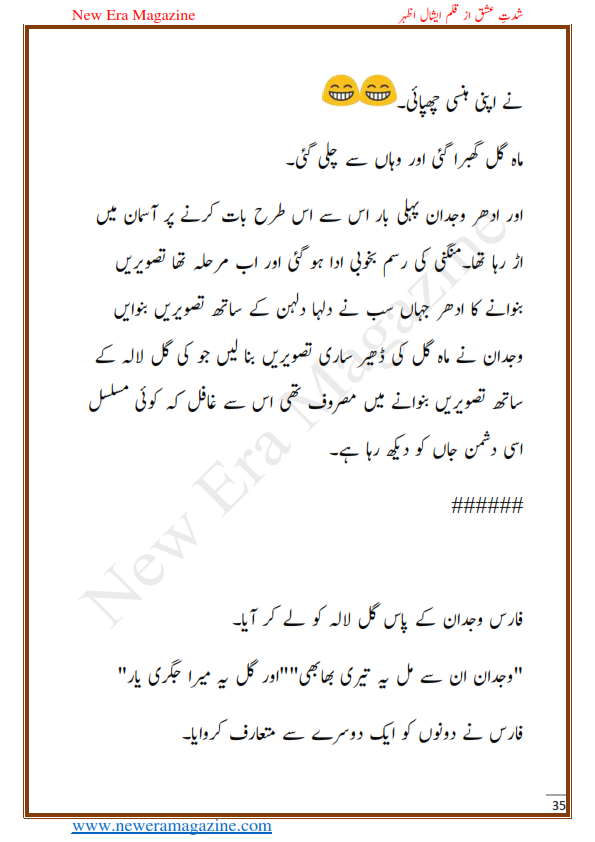 New Era Magazine
شدتِ عشق از قلم ایشال اظہر

نے اپنی ہنسی چھپائی۔😁😁

ماہ گل گھبرا گئی اور وہاں سے چلی گئی۔

اور ادھر وجدان پہلی بار اس سے اس طرح بات کرنے پر آسمان میں اڑ رہا تھا۔ منگنی کی رسم بخوبی ادا ہو گئی اور اب مرحلہ تھا تصویریں بنوانے کا ادھر جہاں سب نے دلہا دلہن کے ساتھ تصویریں بنوایں وجدان نے ماہ گل کی ڈھیر ساری تصویریں بنا لیں جو کی گل لالہ کے ساتھ تصویریں بنوانے میں مصروف تھی اس سے غافل کہ کوئی مسلسل اسی دشمن جاں کو دیکھ رہا ہے۔

######

فارس وجدان کے پاس گل لالہ کو لے کر آیا۔

"وجدان ان سے مل یہ تیری بھابھی""اور گل یہ میرا جگری یار"

فارس نے دونوں کو ایک دوسرے سے متعارف کروایا۔

New Era Magazine

35

www.neweramagazine.com